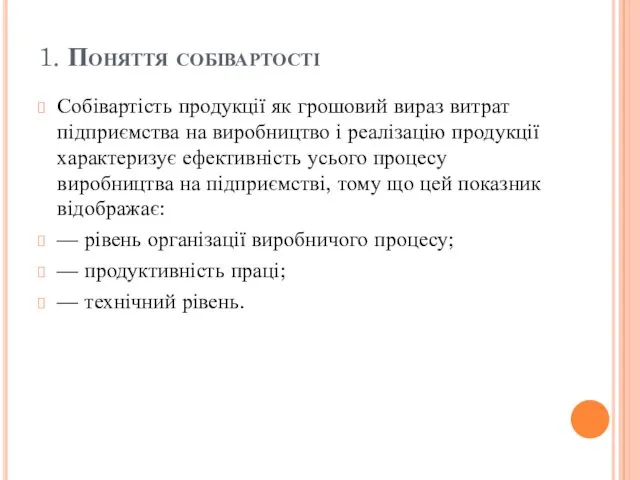 1. Поняття собівартості

Собівартість продукції як грошовий вираз витрат підприємства на виробництво і реалізацію продукції характеризує ефективність усього процесу виробництва на підприємстві, тому що цей показник відображає:

— рівень організації виробничого процесу;

— продуктивність праці;

— технічний рівень.